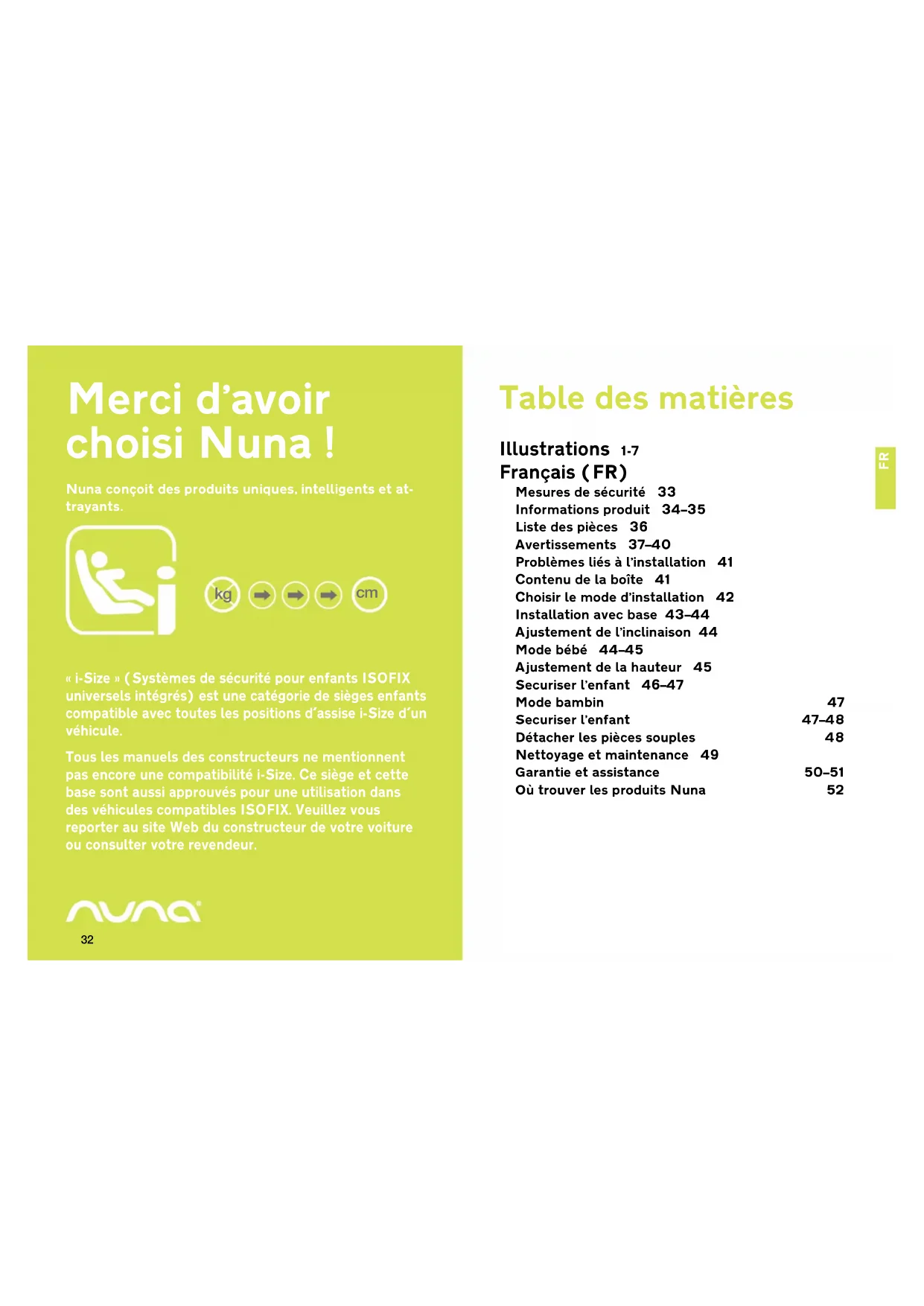 Merci d'avoir choisi Nuna !

Nuna conçoit des produits uniques, intelligents et attrayants.

kg

cm

« i-Size » (Systèmes de sécurité pour enfants ISOFIX universels intégrés) est une catégorie de sièges enfants compatible avec toutes les positions d'assise i-Size d'un véhicule.

Tous les manuels des constructeurs ne mentionnent pas encore une compatibilité i-Size. Ce siège et cette base sont aussi approuvés pour une utilisation dans des véhicules compatibles ISOFIX. Veuillez vous reporter au site Web du constructeur de votre voiture ou consulter votre revendeur.

nuna

32

Table des matières

Illustrations 1-7
Français (FR)
Mesures de sécurité 33
Informations produit 34–35
Liste des pièces 36
Avertissements 37–40
Problèmes liés à l'installation 41
Contenu de la boîte 41
Choisir le mode d'installation 42
Installation avec base 43–44
Ajustement de l'inclinaison 44
Mode bébé 44–45
Ajustement de la hauteur 45
Securiser l'enfant 46–47
Mode bambin 47
Securiser l'enfant 47–48
Détacher les pièces souples 48
Nettoyage et maintenance 49
Garantie et assistance 50–51
Où trouver les produits Nuna 52

FR